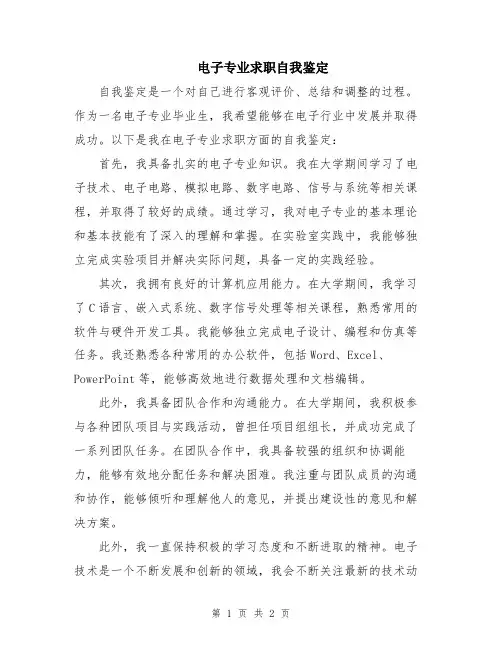 电子专业求职自我鉴定

自我鉴定是一个对自己进行客观评价、总结和调整的过程。作为一名电子专业毕业生，我希望能够在电子行业中发展并取得成功。以下是我在电子专业求职方面的自我鉴定：

首先，我具备扎实的电子专业知识。我在大学期间学习了电子技术、电子电路、模拟电路、数字电路、信号与系统等相关课程，并取得了较好的成绩。通过学习，我对电子专业的基本理论和基本技能有了深入的理解和掌握。在实验室实践中，我能够独立完成实验项目并解决实际问题，具备一定的实践经验。

其次，我拥有良好的计算机应用能力。在大学期间，我学习了C语言、嵌入式系统、数字信号处理等相关课程，熟悉常用的软件与硬件开发工具。我能够独立完成电子设计、编程和仿真等任务。我还熟悉各种常用的办公软件，包括Word、Excel、PowerPoint等，能够高效地进行数据处理和文档编辑。

此外，我具备团队合作和沟通能力。在大学期间，我积极参与各种团队项目与实践活动，曾担任项目组组长，并成功完成了一系列团队任务。在团队合作中，我具备较强的组织和协调能力，能够有效地分配任务和解决困难。我注重与团队成员的沟通和协作，能够倾听和理解他人的意见，并提出建设性的意见和解决方案。

此外，我一直保持积极的学习态度和不断进取的精神。电子技术是一个不断发展和创新的领域，我会不断关注最新的技术动

第 1 页 共 2 页